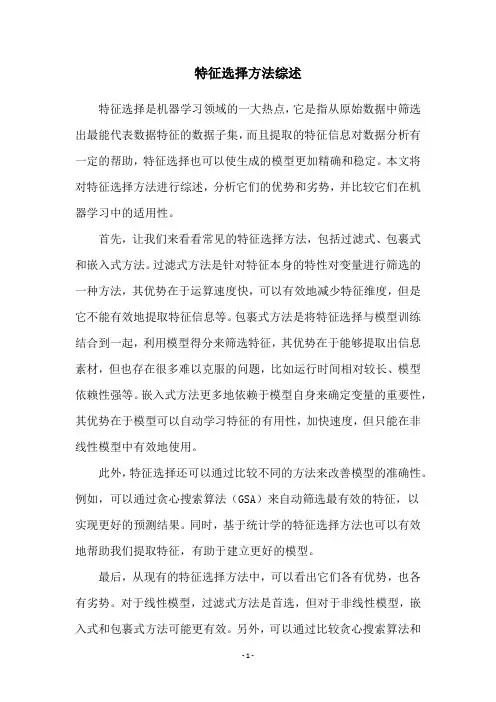 特征选择方法综述

特征选择是机器学习领域的一大热点，它是指从原始数据中筛选出最能代表数据特征的数据子集，而且提取的特征信息对数据分析有一定的帮助，特征选择也可以使生成的模型更加精确和稳定。本文将对特征选择方法进行综述，分析它们的优势和劣势，并比较它们在机器学习中的适用性。

首先，让我们来看看常见的特征选择方法，包括过滤式、包裹式和嵌入式方法。过滤式方法是针对特征本身的特性对变量进行筛选的一种方法，其优势在于运算速度快，可以有效地减少特征维度，但是它不能有效地提取特征信息等。包裹式方法是将特征选择与模型训练结合到一起，利用模型得分来筛选特征，其优势在于能够提取出信息素材，但也存在很多难以克服的问题，比如运行时间相对较长、模型依赖性强等。嵌入式方法更多地依赖于模型自身来确定变量的重要性，其优势在于模型可以自动学习特征的有用性，加快速度，但只能在非线性模型中有效地使用。

此外，特征选择还可以通过比较不同的方法来改善模型的准确性。例如，可以通过贪心搜索算法（GSA）来自动筛选最有效的特征，以实现更好的预测结果。同时，基于统计学的特征选择方法也可以有效地帮助我们提取特征，有助于建立更好的模型。

最后，从现有的特征选择方法中，可以看出它们各有优势，也各有劣势。对于线性模型，过滤式方法是首选，但对于非线性模型，嵌入式和包裹式方法可能更有效。另外，可以通过比较贪心搜索算法和

- 1 -